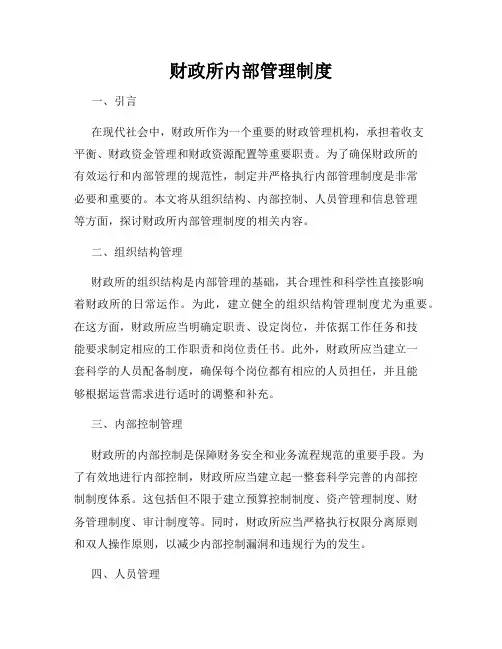 财政所内部管理制度

一、引言

在现代社会中，财政所作为一个重要的财政管理机构，承担着收支平衡、财政资金管理和财政资源配置等重要职责。为了确保财政所的有效运行和内部管理的规范性，制定并严格执行内部管理制度是非常必要和重要的。本文将从组织结构、内部控制、人员管理和信息管理等方面，探讨财政所内部管理制度的相关内容。

二、组织结构管理

财政所的组织结构是内部管理的基础，其合理性和科学性直接影响着财政所的日常运作。为此，建立健全的组织结构管理制度尤为重要。在这方面，财政所应当明确定职责、设定岗位，并依据工作任务和技能要求制定相应的工作职责和岗位责任书。此外，财政所应当建立一套科学的人员配备制度，确保每个岗位都有相应的人员担任，并且能够根据运营需求进行适时的调整和补充。

三、内部控制管理

财政所的内部控制是保障财务安全和业务流程规范的重要手段。为了有效地进行内部控制，财政所应当建立起一整套科学完善的内部控制制度体系。这包括但不限于建立预算控制制度、资产管理制度、财务管理制度、审计制度等。同时，财政所应当严格执行权限分离原则和双人操作原则，以减少内部控制漏洞和违规行为的发生。

四、人员管理